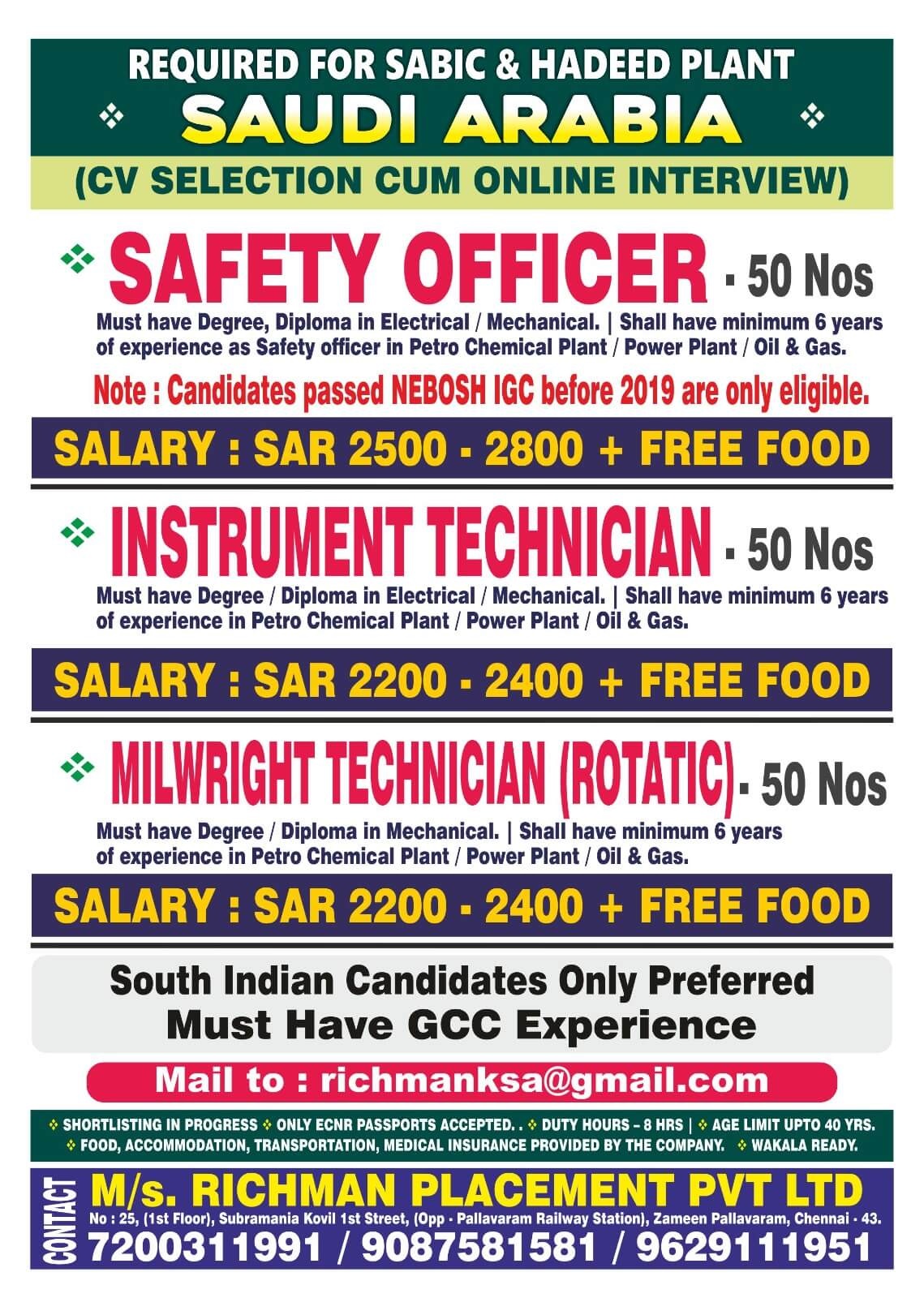 REQUIRED FOR SABIC & HADEED PLANT

❖ SAUDI ARABIA ❖

(CV SELECTION CUM ONLINE INTERVIEW)

❖ SAFETY OFFICER - 50 Nos

Must have Degree, Diploma in Electrical / Mechanical. | Shall have minimum 6 years of experience as Safety officer in Petro Chemical Plant / Power Plant / Oil & Gas.

Note : Candidates passed NEBOSH IGC before 2019 are only eligible.

SALARY : SAR 2500 - 2800 + FREE FOOD

❖ INSTRUMENT TECHNICIAN - 50 Nos

Must have Degree / Diploma in Electrical / Mechanical. | Shall have minimum 6 years of experience in Petro Chemical Plant / Power Plant / Oil & Gas.

SALARY : SAR 2200 - 2400 + FREE FOOD

❖ MILWRIGHT TECHNICIAN (ROTATIC) - 50 Nos

Must have Degree / Diploma in Mechanical. | Shall have minimum 6 years of experience in Petro Chemical Plant / Power Plant / Oil & Gas.

SALARY : SAR 2200 - 2400 + FREE FOOD

South Indian Candidates Only Preferred
Must Have GCC Experience

Mail to : richmanksa@gmail.com

❖ SHORTLISTING IN PROGRESS ❖ ONLY ECNR PASSPORTS ACCEPTED. . ❖ DUTY HOURS – 8 HRS | ❖ AGE LIMIT UPTO 40 YRS.
❖ FOOD, ACCOMMODATION, TRANSPORTATION, MEDICAL INSURANCE PROVIDED BY THE COMPANY. ❖ WAKALA READY.

CONTACT

M/s. RICHMAN PLACEMENT PVT LTD

No : 25, (1st Floor), Subramania Kovil 1st Street, (Opp - Pallavaram Railway Station), Zameen Pallavaram, Chennai - 43.

7200311991 / 9087581581 / 9629111951